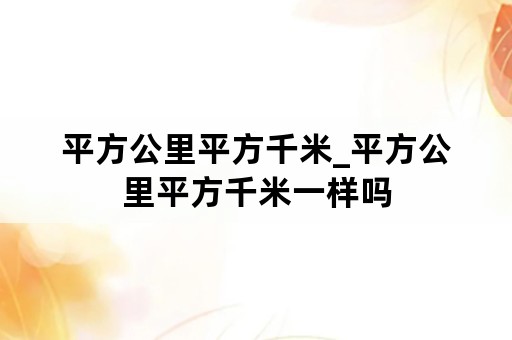 平方公里平方千米_平方公里平方千米一样吗